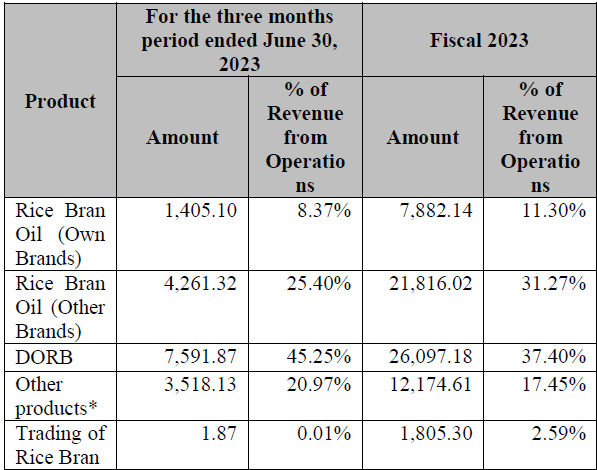 | Product | For the three months period ended June 30, 2023 | | Fiscal 2023 | |
|---|---|---|---|---|
| | Amount | % of Revenue from Operations | Amount | % of Revenue from Operations |
| Rice Bran Oil (Own Brands) | 1,405.10 | 8.37% | 7,882.14 | 11.30% |
| Rice Bran Oil (Other Brands) | 4,261.32 | 25.40% | 21,816.02 | 31.27% |
| DORB | 7,591.87 | 45.25% | 26,097.18 | 37.40% |
| Other products* | 3,518.13 | 20.97% | 12,174.61 | 17.45% |
| Trading of Rice Bran | 1.87 | 0.01% | 1,805.30 | 2.59% |